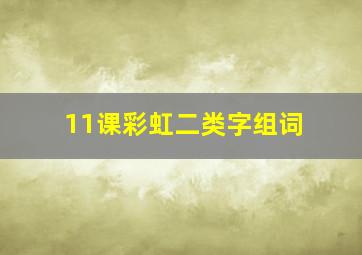 11课彩虹二类字组词